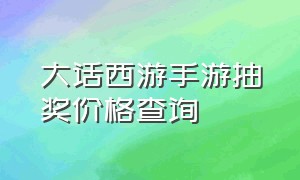 大话西游手游抽奖价格查询